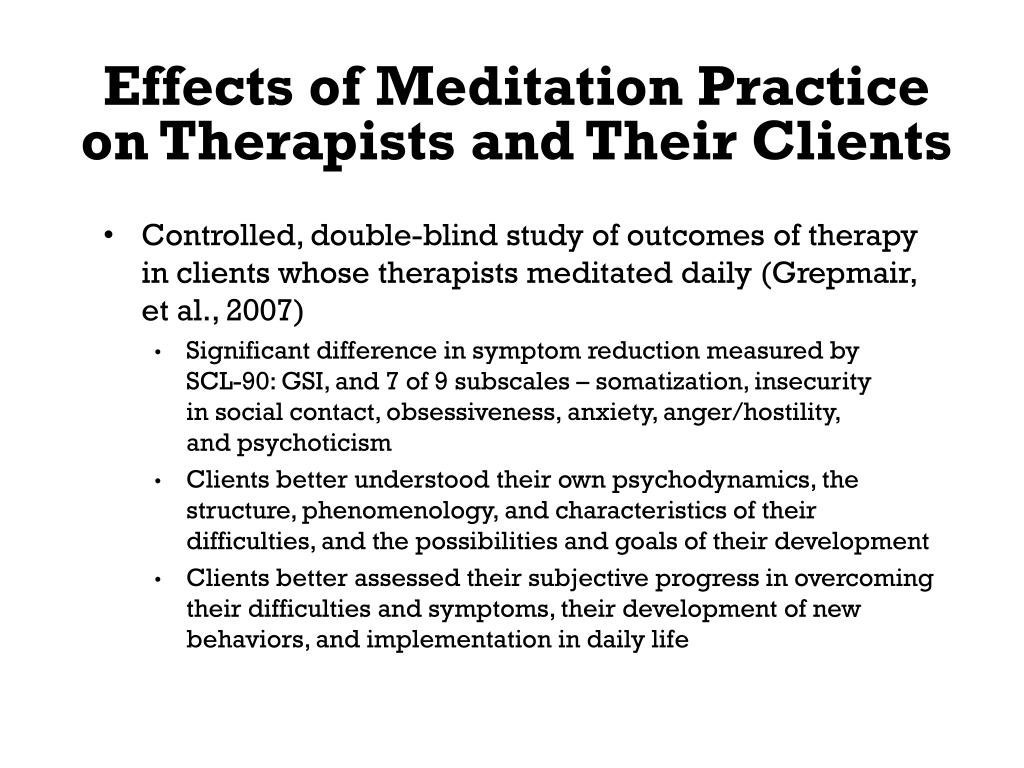 Effects of Meditation Practice on Therapists and Their Clients

• Controlled, double-blind study of outcomes of therapy in clients whose therapists meditated daily (Grepmair, et al., 2007)

• Significant difference in symptom reduction measured by SCL-90: GSI, and 7 of 9 subscales – somatization, insecurity in social contact, obsessiveness, anxiety, anger/hostility, and psychoticism

• Clients better understood their own psychodynamics, the structure, phenomenology, and characteristics of their difficulties, and the possibilities and goals of their development

• Clients better assessed their subjective progress in overcoming their difficulties and symptoms, their development of new behaviors, and implementation in daily life